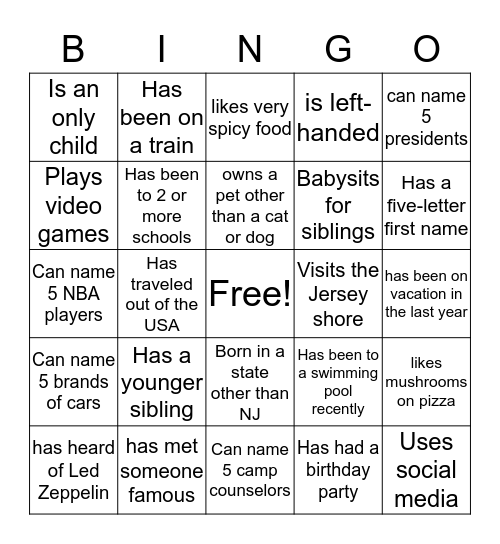 | B | I | N | G | O |
|---|---|---|---|---|
| Is an only child | Has been on a train | likes very spicy food | is left-handed | can name 5 presidents |
| Plays video games | Has been to 2 or more schools | owns a pet other than a cat or dog | Babysits for siblings | Has a five-letter first name |
| Can name 5 NBA players | Has traveled out of the USA | Free! | Visits the Jersey shore | has been on vacation in the last year |
| Can name 5 brands of cars | Has a younger sibling | Born in a state other than NJ | Has been to a swimming pool recently | likes mushrooms on pizza |
| has heard of Led Zeppelin | has met someone famous | Can name 5 camp counselors | Has had a birthday party | Uses social media |